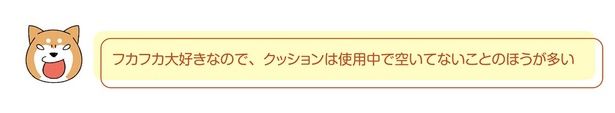 フカフカ大好きなので、クッションは使用中で空いてないことのほうが多い